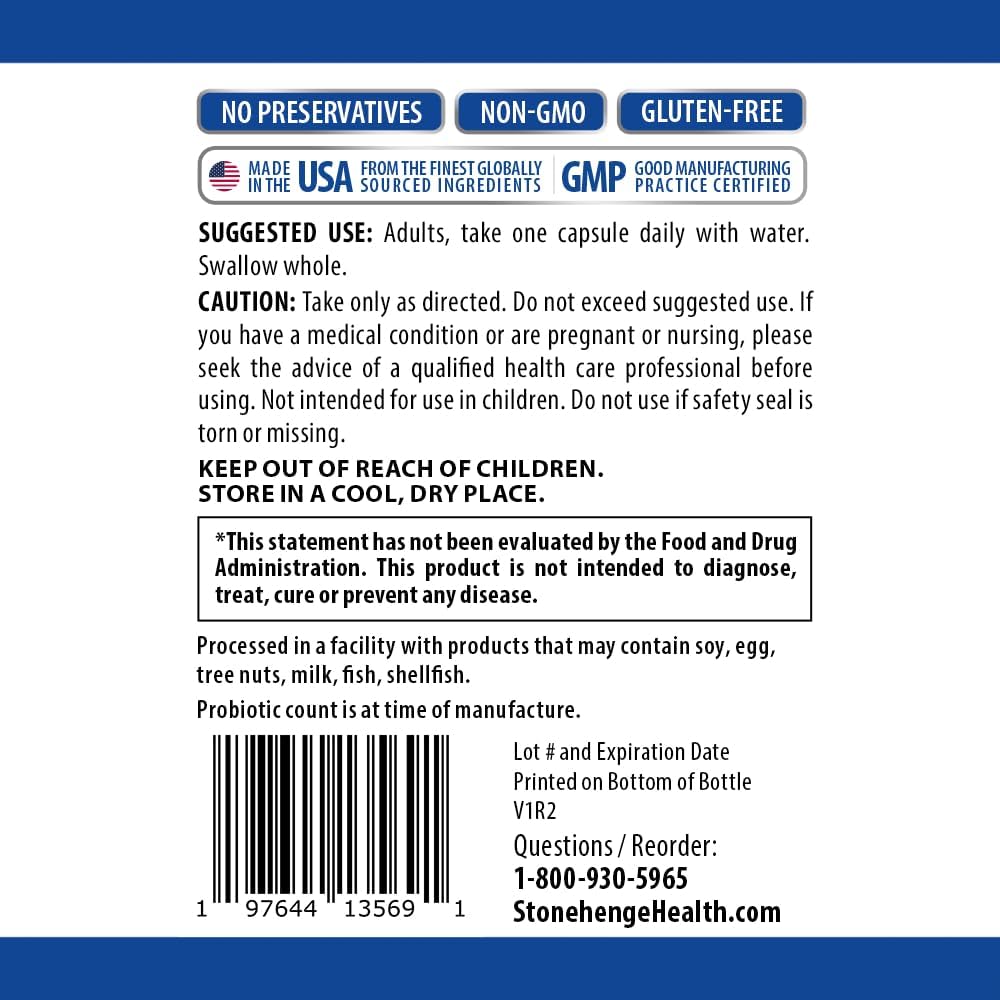 NO PRESERVATIVES NON-GMO GLUTEN-FREE

MADE IN THE USA FROM THE FINEST GLOBALLY SOURCED INGREDIENTS GMP GOOD MANUFACTURING PRACTICE CERTIFIED

SUGGESTED USE: Adults, take one capsule daily with water. Swallow whole.

CAUTION: Take only as directed. Do not exceed suggested use. If you have a medical condition or are pregnant or nursing, please seek the advice of a qualified health care professional before using. Not intended for use in children. Do not use if safety seal is torn or missing.

KEEP OUT OF REACH OF CHILDREN.
STORE IN A COOL, DRY PLACE.

*This statement has not been evaluated by the Food and Drug Administration. This product is not intended to diagnose, treat, cure or prevent any disease.

Processed in a facility with products that may contain soy, egg, tree nuts, milk, fish, shellfish.

Probiotic count is at time of manufacture.

1 97644 13569 1

Lot # and Expiration Date
Printed on Bottom of Bottle
V1R2

Questions / Reorder:
1-800-930-5965
StonehengeHealth.com